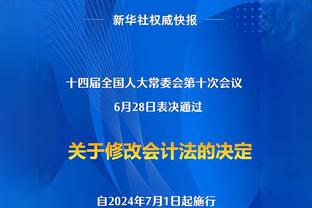 新华社权威快报

十四届全国人大常委会第十次会议
6月28日表决通过

关于修改会计法的决定

自2024年7月1日起施行